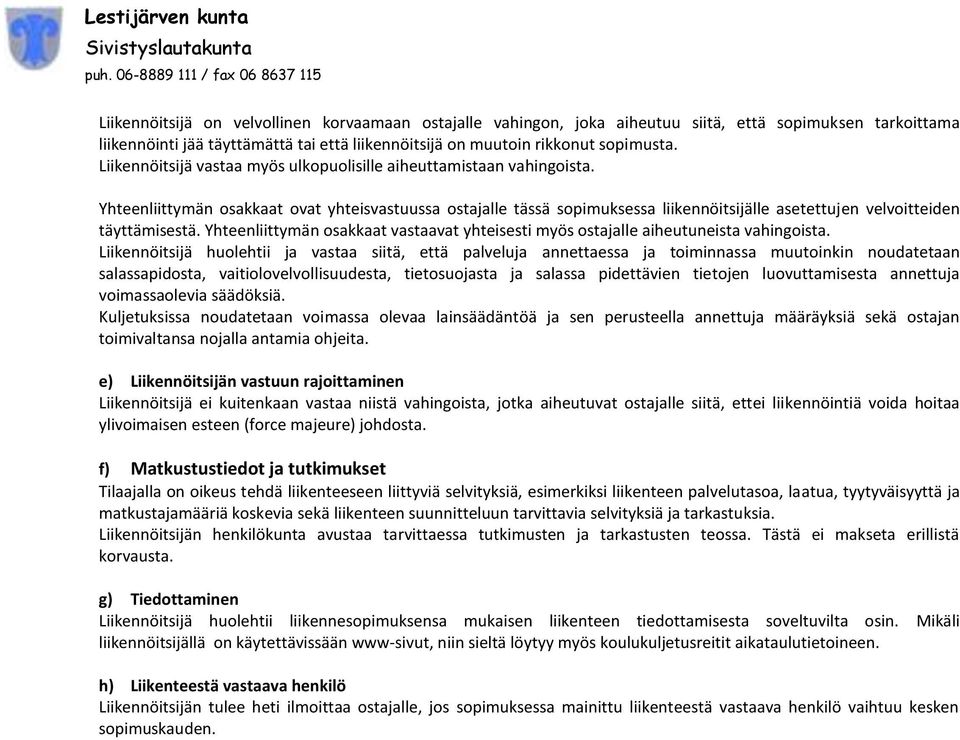 Lestijärven kunta
Sivistyslautakunta
puh. 06-8889 111 / fax 06 8637 115

Liikennöitsijä on velvollinen korvaamaan ostajalle vahingon, joka aiheutuu siitä, että sopimuksen tarkoittama liikennöinti jää täyttämättä tai että liikennöitsijä on muutoin rikkonut sopimusta.
Liikennöitsijä vastaa myös ulkopuolisille aiheuttamistaan vahingoista.

Yhteenliittymän osakkaat ovat yhteisvastuussa ostajalle tässä sopimuksessa liikennöitsijälle asetettujen velvoitteiden täyttämisestä. Yhteenliittymän osakkaat vastaavat yhteisesti myös ostajalle aiheutuneista vahingoista.
Liikennöitsijä huolehtii ja vastaa siitä, että palveluja annettaessa ja toiminnassa muutoinkin noudatetaan salassapidosta, vaitiolovelvollisuudesta, tietosuojasta ja salassa pidettävien tietojen luovuttamisesta annettuja voimassaolevia säädöksiä.
Kuljetuksissa noudatetaan voimassa olevaa lainsäädäntöä ja sen perusteella annettuja määräyksiä sekä ostajan toimivaltansa nojalla antamia ohjeita.

e) Liikennöitsijän vastuun rajoittaminen
Liikennöitsijä ei kuitenkaan vastaa niistä vahingoista, jotka aiheutuvat ostajalle siitä, ettei liikennöintiä voida hoitaa ylivoimaisen esteen (force majeure) johdosta.

f) Matkustustiedot ja tutkimukset
Tilaajalla on oikeus tehdä liikenteeseen liittyviä selvityksiä, esimerkiksi liikenteen palvelutasoa, laatua, tyytyväisyyttä ja matkustajamääriä koskevia sekä liikenteen suunnitteluun tarvittavia selvityksiä ja tarkastuksia.
Liikennöitsijän henkilökunta avustaa tarvittaessa tutkimusten ja tarkastusten teossa. Tästä ei makseta erillistä korvausta.

g) Tiedottaminen
Liikennöitsijä huolehtii liikennesopimuksensa mukaisen liikenteen tiedottamisesta soveltuvilta osin. Mikäli liikennöitsijällä on käytettävissään www-sivut, niin sieltä löytyy myös koulukuljetusreitit aikataulutietoineen.

h) Liikenteestä vastaava henkilö
Liikennöitsijän tulee heti ilmoittaa ostajalle, jos sopimuksessa mainittu liikenteestä vastaava henkilö vaihtuu kesken sopimuskauden.